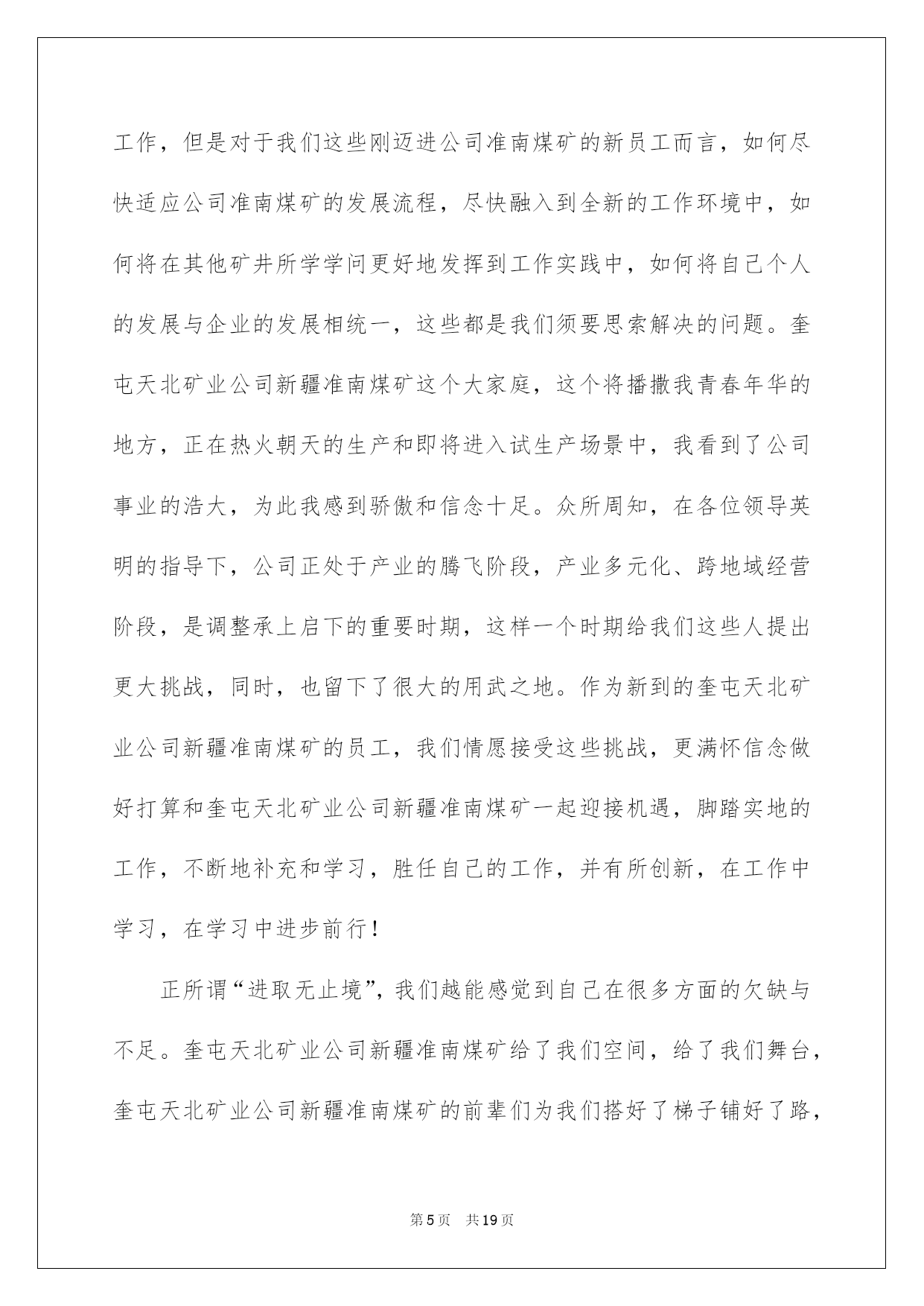 工作，但是对于我们这些刚迈进公司准南煤矿的新员工而言，如何尽快适应公司准南煤矿的发展流程，尽快融入到全新的工作环境中，如何将在其他矿井所学学问更好地发挥到工作实践中，如何将自己个人的发展与企业的发展相统一，这些都是我们须要思索解决的问题。奎屯天北矿业公司新疆准南煤矿这个大家庭，这个将播撒我青春年华的地方，正在热火朝天的生产和即将进入试生产场景中，我看到了公司事业的浩大，为此我感到骄傲和信念十足。众所周知，在各位领导英明的指导下，公司正处于产业的腾飞阶段，产业多元化、跨地域经营阶段，是调整承上启下的重要时期，这样一个时期给我们这些人提出更大挑战，同时，也留下了很大的用武之地。作为新到的奎屯天北矿业公司新疆准南煤矿的员工，我们情愿接受这些挑战，更满怀信念做好打算和奎屯天北矿业公司新疆准南煤矿一起迎接机遇，脚踏实地的工作，不断地补充和学习，胜任自己的工作，并有所创新，在工作中学习，在学习中进步前行！

正所谓“进取无止境”，我们越能感觉到自己在很多方面的欠缺与不足。奎屯天北矿业公司新疆准南煤矿给了我们空间，给了我们舞台，奎屯天北矿业公司新疆准南煤矿的前辈们为我们搭好了梯子铺好了路，

第5页 共19页